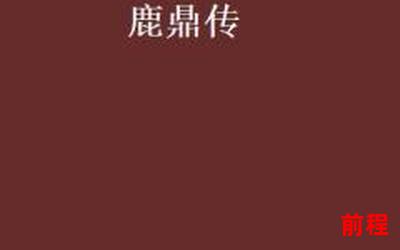 鹿鼎传

前程